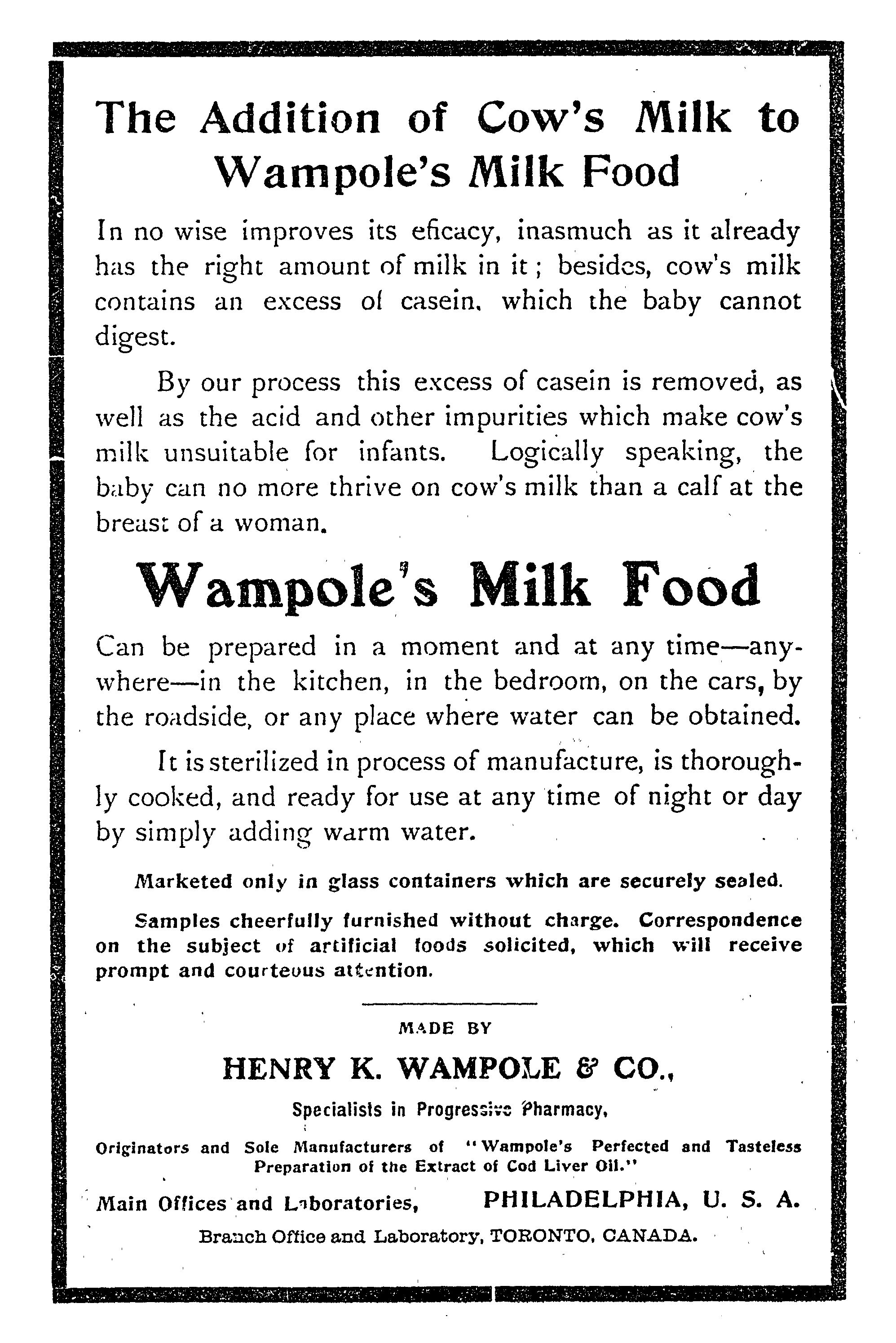 The Addition of Cow's Milk to Wampole's Milk Food

In no wise improves its eficacy, inasmuch as it already has the right amount of milk in it; besides, cow's milk contains an excess of casein, which the baby cannot digest.

By our process this excess of casein is removed, as well as the acid and other impurities which make cow's milk unsuitable for infants. Logically speaking, the baby can no more thrive on cow's milk than a calf at the breast of a woman.

Wampole's Milk Food

Can be prepared in a moment and at any time—anywhere—in the kitchen, in the bedroom, on the cars, by the roadside, or any place where water can be obtained.

It is sterilized in process of manufacture, is thoroughly cooked, and ready for use at any time of night or day by simply adding warm water.

Marketed only in glass containers which are securely sealed.

Samples cheerfully furnished without charge. Correspondence on the subject of artificial foods solicited, which will receive prompt and courteous attention.

MADE BY

HENRY K. WAMPOLE & CO.,

Specialists in Progressive Pharmacy,

Originators and Sole Manufacturers of "Wampole's Perfected and Tasteless Preparation of the Extract of Cod Liver Oil."

Main Offices and Laboratories, PHILADELPHIA, U. S. A.

Branch Office and Laboratory, TORONTO, CANADA.